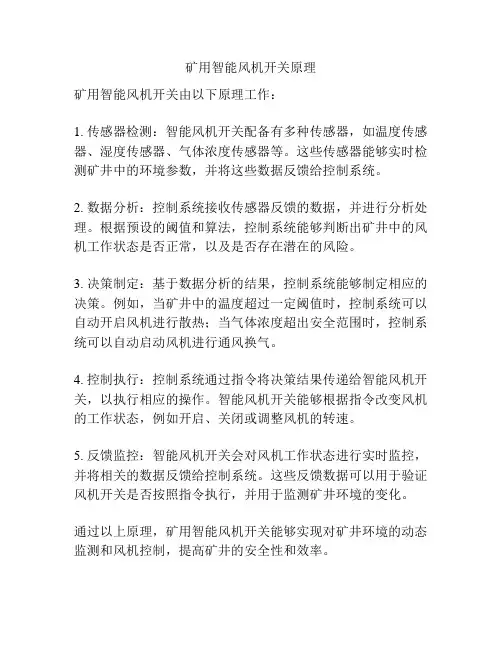 矿用智能风机开关原理

矿用智能风机开关由以下原理工作：

1. 传感器检测：智能风机开关配备有多种传感器，如温度传感器、湿度传感器、气体浓度传感器等。这些传感器能够实时检测矿井中的环境参数，并将这些数据反馈给控制系统。

2. 数据分析：控制系统接收传感器反馈的数据，并进行分析处理。根据预设的阈值和算法，控制系统能够判断出矿井中的风机工作状态是否正常，以及是否存在潜在的风险。

3. 决策制定：基于数据分析的结果，控制系统能够制定相应的决策。例如，当矿井中的温度超过一定阈值时，控制系统可以自动开启风机进行散热；当气体浓度超出安全范围时，控制系统可以自动启动风机进行通风换气。

4. 控制执行：控制系统通过指令将决策结果传递给智能风机开关，以执行相应的操作。智能风机开关能够根据指令改变风机的工作状态，例如开启、关闭或调整风机的转速。

5. 反馈监控：智能风机开关会对风机工作状态进行实时监控，并将相关的数据反馈给控制系统。这些反馈数据可以用于验证风机开关是否按照指令执行，并用于监测矿井环境的变化。

通过以上原理，矿用智能风机开关能够实现对矿井环境的动态监测和风机控制，提高矿井的安全性和效率。